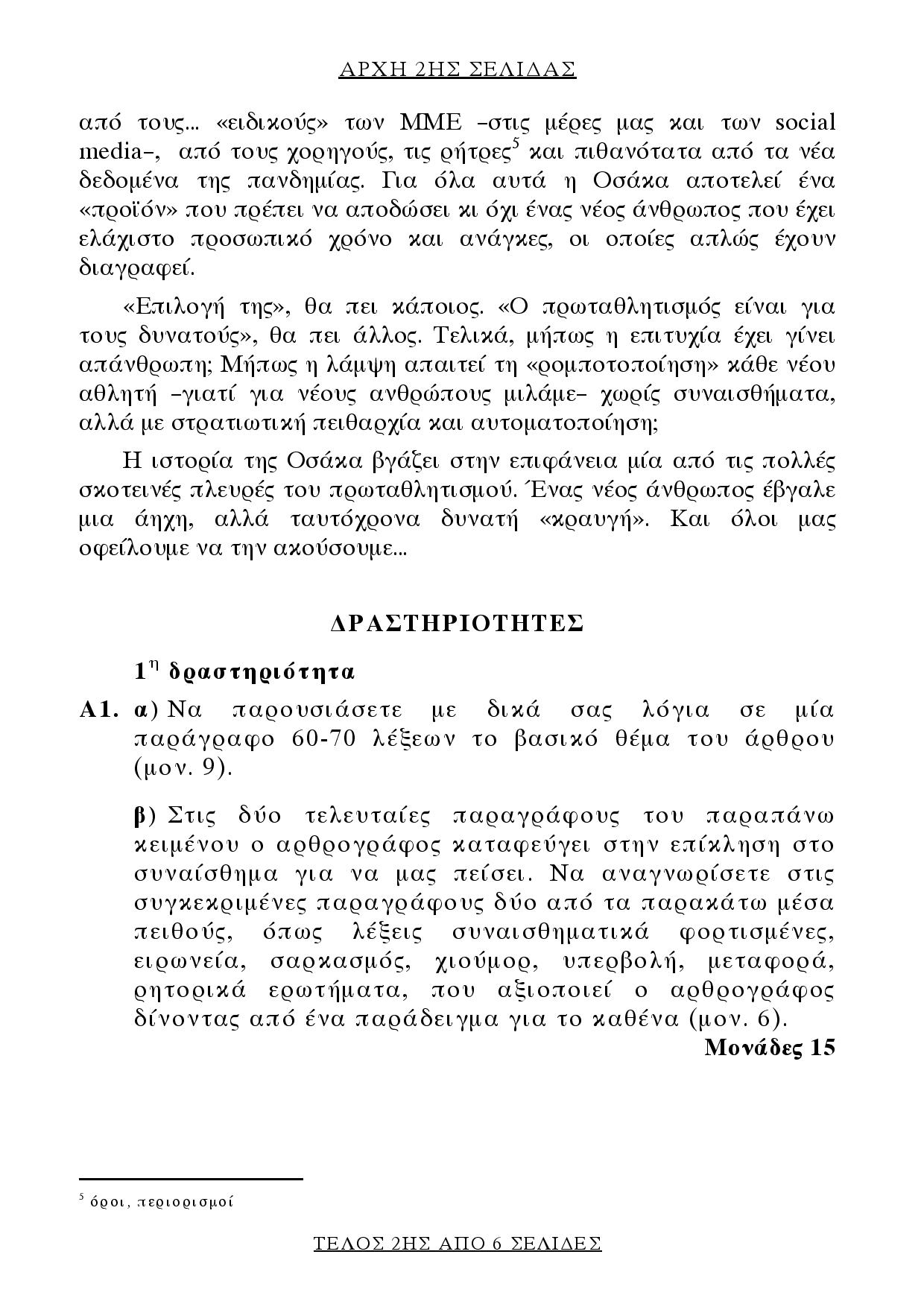 ΑΡΧΗ 2ΗΣ ΣΕΛΙΔΑΣ

από τους… «ειδικούς» των ΜΜΕ –στις μέρες μας και των social media–, από τους χορηγούς, τις ρήτρες$^5$ και πιθανότατα από τα νέα δεδομένα της πανδημίας. Για όλα αυτά η Οσάκα αποτελεί ένα «προϊόν» που πρέπει να αποδώσει κι όχι ένας νέος άνθρωπος που έχει ελάχιστο προσωπικό χρόνο και ανάγκες, οι οποίες απλώς έχουν διαγραφεί.

«Επιλογή της», θα πει κάποιος. «Ο πρωταθλητισμός είναι για τους δυνατούς», θα πει άλλος. Τελικά, μήπως η επιτυχία έχει γίνει απάνθρωπη; Μήπως η λάμψη απαιτεί τη «ρομποτοποίηση» κάθε νέου αθλητή –γιατί για νέους ανθρώπους μιλάμε– χωρίς συναισθήματα, αλλά με στρατιωτική πειθαρχία και αυτοματοποίηση;

Η ιστορία της Οσάκα βγάζει στην επιφάνεια μία από τις πολλές σκοτεινές πλευρές του πρωταθλητισμού. Ένας νέος άνθρωπος έβγαλε μια άηχη, αλλά ταυτόχρονα δυνατή «κραυγή». Και όλοι μας οφείλουμε να την ακούσουμε…

ΔΡΑΣΤΗΡΙΟΤΗΤΕΣ

1$^η$ δραστηριότητα

Α1. α) Να παρουσιάσετε με δικά σας λόγια σε μία παράγραφο 60-70 λέξεων το βασικό θέμα του άρθρου (μον. 9).

β) Στις δύο τελευταίες παραγράφους του παραπάνω κειμένου ο αρθρογράφος καταφεύγει στην επίκληση στο συναίσθημα για να μας πείσει. Να αναγνωρίσετε στις συγκεκριμένες παραγράφους δύο από τα παρακάτω μέσα πειθούς, όπως λέξεις συναισθηματικά φορτισμένες, ειρωνεία, σαρκασμός, χιούμορ, υπερβολή, μεταφορά, ρητορικά ερωτήματα, που αξιοποιεί ο αρθρογράφος δίνοντας από ένα παράδειγμα για το καθένα (μον. 6).

Μονάδες 15

$^5$ όροι, περιορισμοί

ΤΕΛΟΣ 2ΗΣ ΑΠΟ 6 ΣΕΛΙΔΕΣ